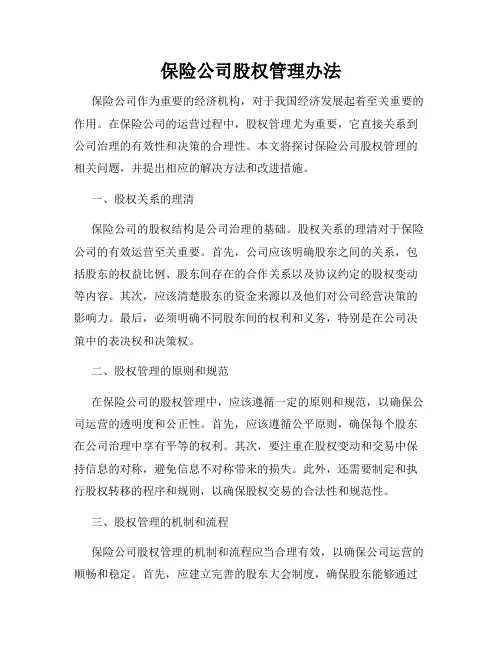 保险公司股权管理办法

保险公司作为重要的经济机构，对于我国经济发展起着至关重要的作用。在保险公司的运营过程中，股权管理尤为重要，它直接关系到公司治理的有效性和决策的合理性。本文将探讨保险公司股权管理的相关问题，并提出相应的解决方法和改进措施。

一、股权关系的理清

保险公司的股权结构是公司治理的基础。股权关系的理清对于保险公司的有效运营至关重要。首先，公司应该明确股东之间的关系，包括股东的权益比例、股东间存在的合作关系以及协议约定的股权变动等内容。其次，应该清楚股东的资金来源以及他们对公司经营决策的影响力。最后，必须明确不同股东间的权利和义务，特别是在公司决策中的表决权和决策权。

二、股权管理的原则和规范

在保险公司的股权管理中，应该遵循一定的原则和规范，以确保公司运营的透明度和公正性。首先，应该遵循公平原则，确保每个股东在公司治理中享有平等的权利。其次，要注重在股权变动和交易中保持信息的对称，避免信息不对称带来的损失。此外，还需要制定和执行股权转移的程序和规则，以确保股权交易的合法性和规范性。

三、股权管理的机制和流程

保险公司股权管理的机制和流程应当合理有效，以确保公司运营的顺畅和稳定。首先，应建立完善的股东大会制度，确保股东能够通过